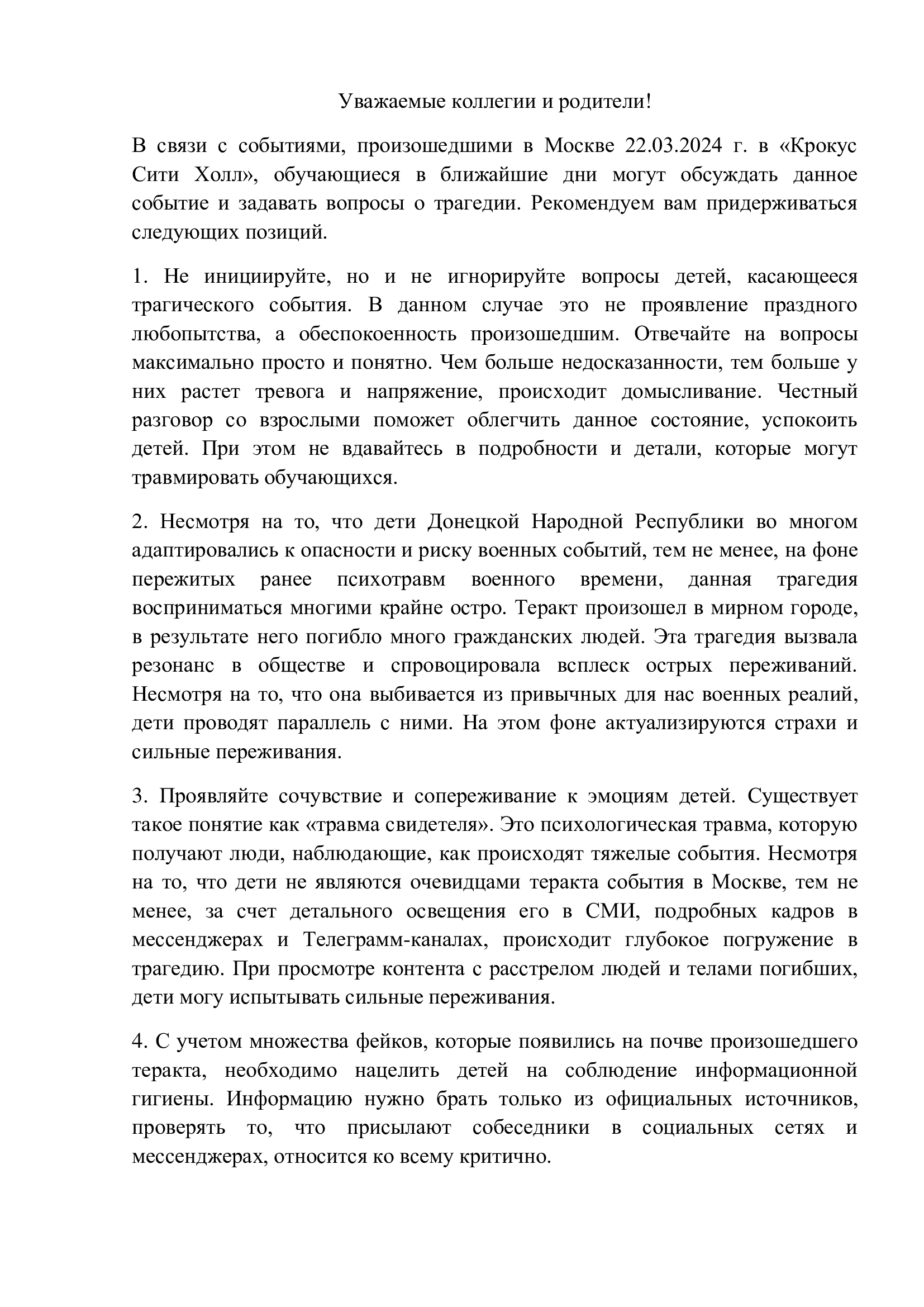 Уважаемые коллегии и родители!

В связи с событиями, произошедшими в Москве 22.03.2024 г. в «Крокус Сити Холл», обучающиеся в ближайшие дни могут обсуждать данное событие и задавать вопросы о трагедии. Рекомендуем вам придерживаться следующих позиций.

1. Не инициируйте, но и не игнорируйте вопросы детей, касающееся трагического события. В данном случае это не проявление праздного любопытства, а обеспокоенность произошедшим. Отвечайте на вопросы максимально просто и понятно. Чем больше недосказанности, тем больше у них растет тревога и напряжение, происходит домысливание. Честный разговор со взрослыми поможет облегчить данное состояние, успокоить детей. При этом не вдавайтесь в подробности и детали, которые могут травмировать обучающихся.

2. Несмотря на то, что дети Донецкой Народной Республики во многом адаптировались к опасности и риску военных событий, тем не менее, на фоне пережитых ранее психотравм военного времени, данная трагедия восприниматься многими крайне остро. Теракт произошел в мирном городе, в результате него погибло много гражданских людей. Эта трагедия вызвала резонанс в обществе и спровоцировала всплеск острых переживаний. Несмотря на то, что она выбивается из привычных для нас военных реалий, дети проводят параллель с ними. На этом фоне актуализируются страхи и сильные переживания.

3. Проявляйте сочувствие и сопереживание к эмоциям детей. Существует такое понятие как «травма свидетеля». Это психологическая травма, которую получают люди, наблюдающие, как происходят тяжелые события. Несмотря на то, что дети не являются очевидцами теракта события в Москве, тем не менее, за счет детального освещения его в СМИ, подробных кадров в мессенджерах и Телеграмм-каналах, происходит глубокое погружение в трагедию. При просмотре контента с расстрелом людей и телами погибших, дети могу испытывать сильные переживания.

4. С учетом множества фейков, которые появились на почве произошедшего теракта, необходимо нацелить детей на соблюдение информационной гигиены. Информацию нужно брать только из официальных источников, проверять то, что присылают собеседники в социальных сетях и мессенджерах, относится ко всему критично.